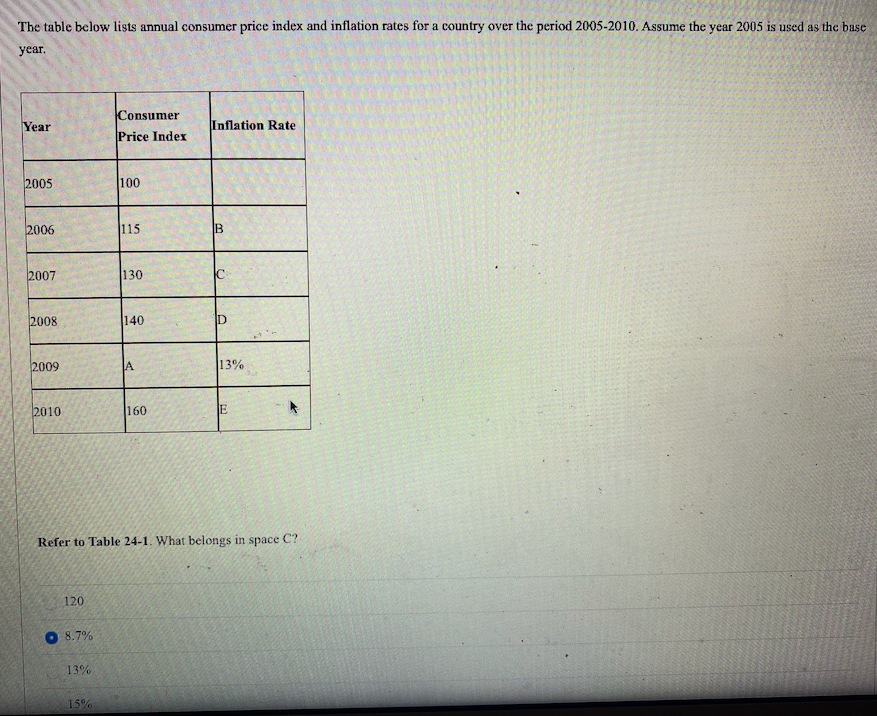 The table below lists annual consumer price index and inflation rates for a country over the period 2005-2010. Assume the year 2005 is used as the base year.

| Year | Consumer Price Index | Inflation Rate |
|---|---|---|
| 2005 | 100 | |
| 2006 | 115 | B |
| 2007 | 130 | C |
| 2008 | 140 | D |
| 2009 | A | 13% |
| 2010 | 160 | E |

Refer to Table 24-1. What belongs in space C?

120

8.7%

13%

15%